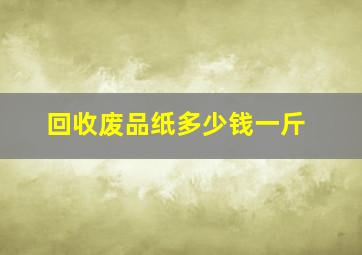 回收废品纸多少钱一斤